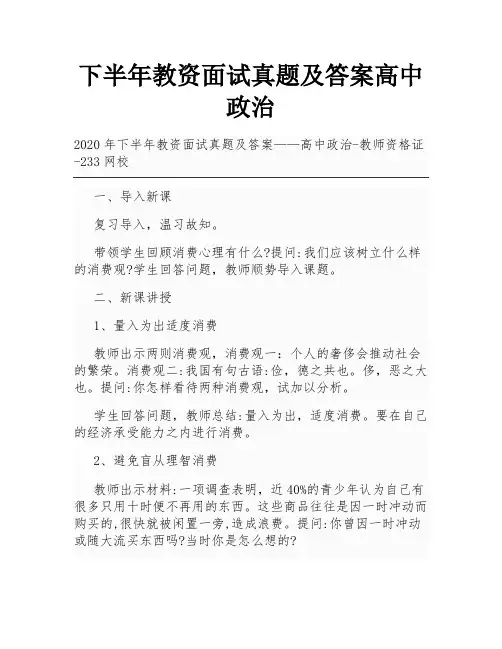 下半年教资面试真题及答案高中政治

2020 年下半年教资面试真题及答案——高中政治-教师资格证-233 网校

一、导入新课

复习导入，温习故知。

带领学生回顾消费心理有什么?提问:我们应该树立什么样的消费观?学生回答问题，教师顺势导入课题。

二、新课讲授

1、量入为出适度消费

教师出示两则消费观，消费观一：个人的奢侈会推动社会的繁荣。消费观二:我国有句古语:俭，德之共也。侈，恶之大也。提问:你怎样看待两种消费观，试加以分析。

学生回答问题，教师总结:量入为出，适度消费。要在自己的经济承受能力之内进行消费。

2、避免盲从理智消费

教师出示材料:一项调查表明，近 40%的青少年认为自己有很多只用十时便不再用的东西。这些商品往往是因一时冲动而购买的,很快就被闲置一旁,造成浪费。提问:你曾因一时冲动或随大流买东西吗?当时你是怎么想的?